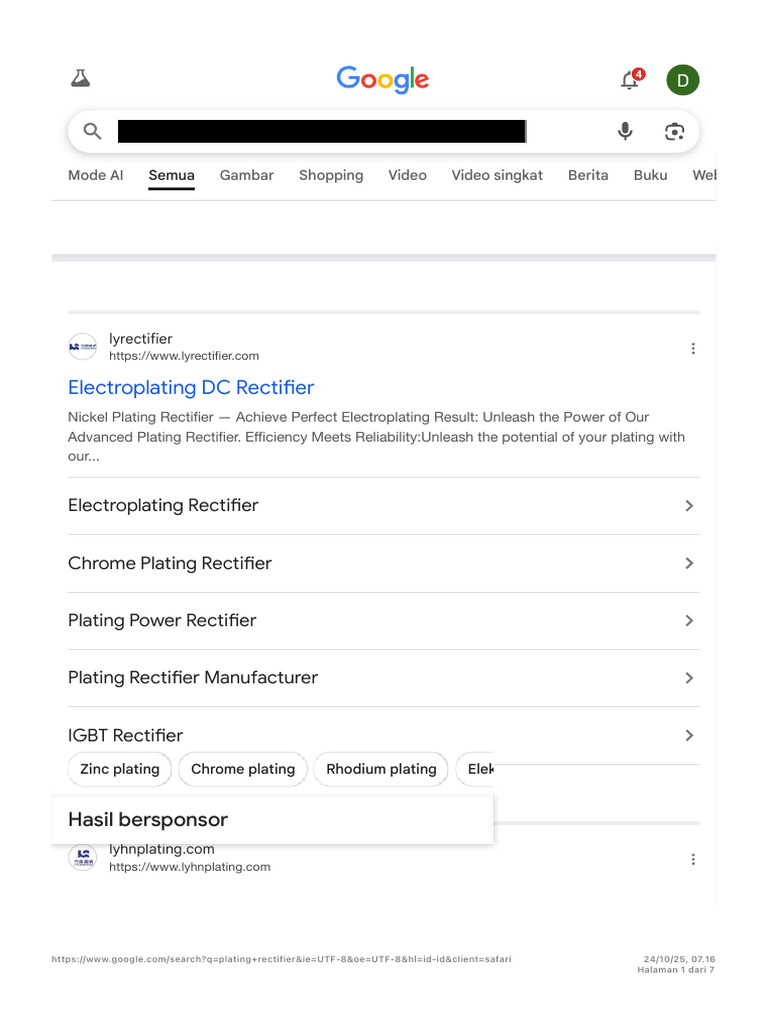 Google

4

D

Mode AI Semua Gambar Shopping Video Video singkat Berita Buku Wel

lyrectifier
https://www.lyrectifier.com

Electroplating DC Rectifier

Nickel Plating Rectifier — Achieve Perfect Electroplating Result: Unleash the Power of Our Advanced Plating Rectifier. Efficiency Meets Reliability:Unleash the potential of your plating with our...

Electroplating Rectifier

Chrome Plating Rectifier

Plating Power Rectifier

Plating Rectifier Manufacturer

IGBT Rectifier

Zinc plating Chrome plating Rhodium plating Elek

Hasil bersponsor

lyhnplating.com
https://www.lyhnplating.com

https://www.google.com/search?q=plating+rectifier&ie=UTF-8&oe=UTF-8&hl=id-id&client=safari

24/10/25, 07.16
Halaman 1 dari 7